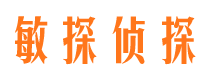 敏探侦探